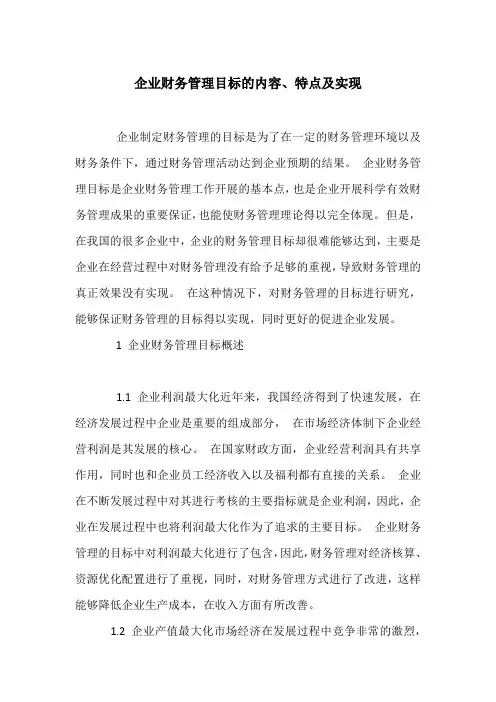 企业财务管理目标的内容、特点及实现

企业制定财务管理的目标是为了在一定的财务管理环境以及财务条件下，通过财务管理活动达到企业预期的结果。 企业财务管理目标是企业财务管理工作开展的基本点，也是企业开展科学有效财务管理成果的重要保证，也能使财务管理理论得以完全体现。但是，在我国的很多企业中，企业的财务管理目标却很难能够达到，主要是企业在经营过程中对财务管理没有给予足够的重视，导致财务管理的真正效果没有实现。 在这种情况下，对财务管理的目标进行研究，能够保证财务管理的目标得以实现，同时更好的促进企业发展。

1 企业财务管理目标概述

1.1 企业利润最大化近年来，我国经济得到了快速发展，在经济发展过程中企业是重要的组成部分， 在市场经济体制下企业经营利润是其发展的核心。 在国家财政方面，企业经营利润具有共享作用，同时也和企业员工经济收入以及福利都有直接的关系。 企业在不断发展过程中对其进行考核的主要指标就是企业利润，因此，企业在发展过程中也将利润最大化作为了追求的主要目标。 企业财务管理的目标中对利润最大化进行了包含，因此，财务管理对经济核算、资源优化配置进行了重视，同时，对财务管理方式进行了改进，这样能够降低企业生产成本，在收入方面有所改善。

1.2 企业产值最大化市场经济在发展过程中竞争非常的激烈，